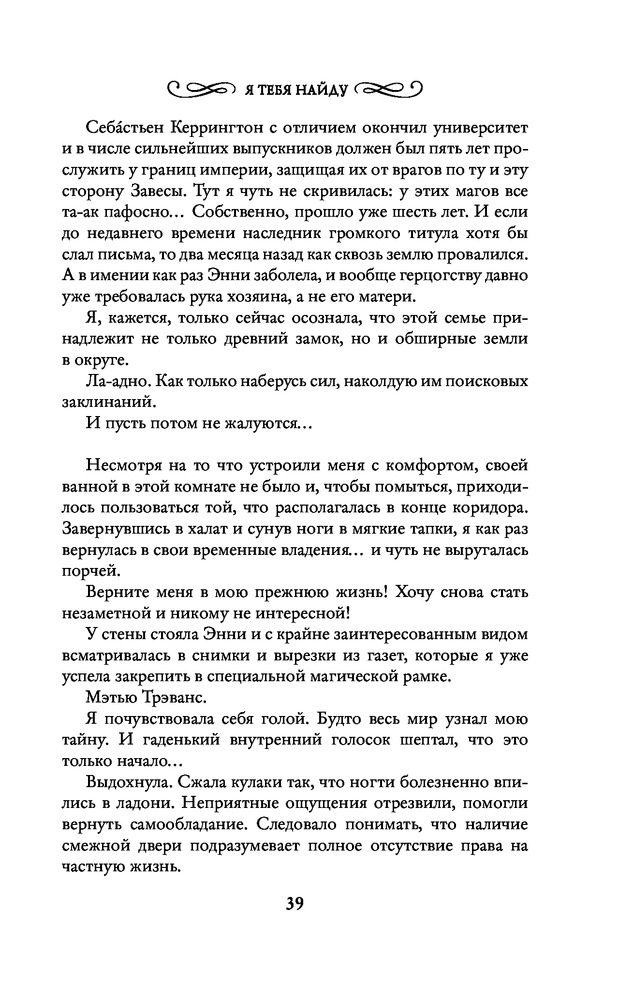 Я ТЕБЯ НАЙДУ

Себа́стьен Керрингтон с отличием окончил университет и в числе сильнейших выпускников должен был пять лет прослужить у границ империи, защищая их от врагов по ту и эту сторону Завесы. Тут я чуть не скривилась: у этих магов все та-ак пафосно… Собственно, прошло уже шесть лет. И если до недавнего времени наследник громкого титула хотя бы слал письма, то два месяца назад как сквозь землю провалился. А в имении как раз Энни заболела, и вообще герцогству давно уже требовалась рука хозяина, а не его матери.

Я, кажется, только сейчас осознала, что этой семье принадлежит не только древний замок, но и обширные земли в округе.

Ла-адно. Как только наберусь сил, наколдую им поисковых заклинаний.

И пусть потом не жалуются…

Несмотря на то что устроили меня с комфортом, своей ванной в этой комнате не было и, чтобы помыться, приходилось пользоваться той, что располагалась в конце коридора. Завернувшись в халат и сунув ноги в мягкие тапки, я как раз вернулась в свои временные владения… и чуть не выругалась порчей.

Верните меня в мою прежнюю жизнь! Хочу снова стать незаметной и никому не интересной!

У стены стояла Энни и с крайне заинтересованным видом всматривалась в снимки и вырезки из газет, которые я уже успела закрепить в специальной магической рамке.

Мэтью Трэванс.

Я почувствовала себя голой. Будто весь мир узнал мою тайну. И гаденький внутренний голосок шептал, что это только начало…

Выдохнула. Сжала кулаки так, что ногти болезненно впились в ладони. Неприятные ощущения отрезвили, помогли вернуть самообладание. Следовало понимать, что наличие смежной двери подразумевает полное отсутствие права на частную жизнь.

39